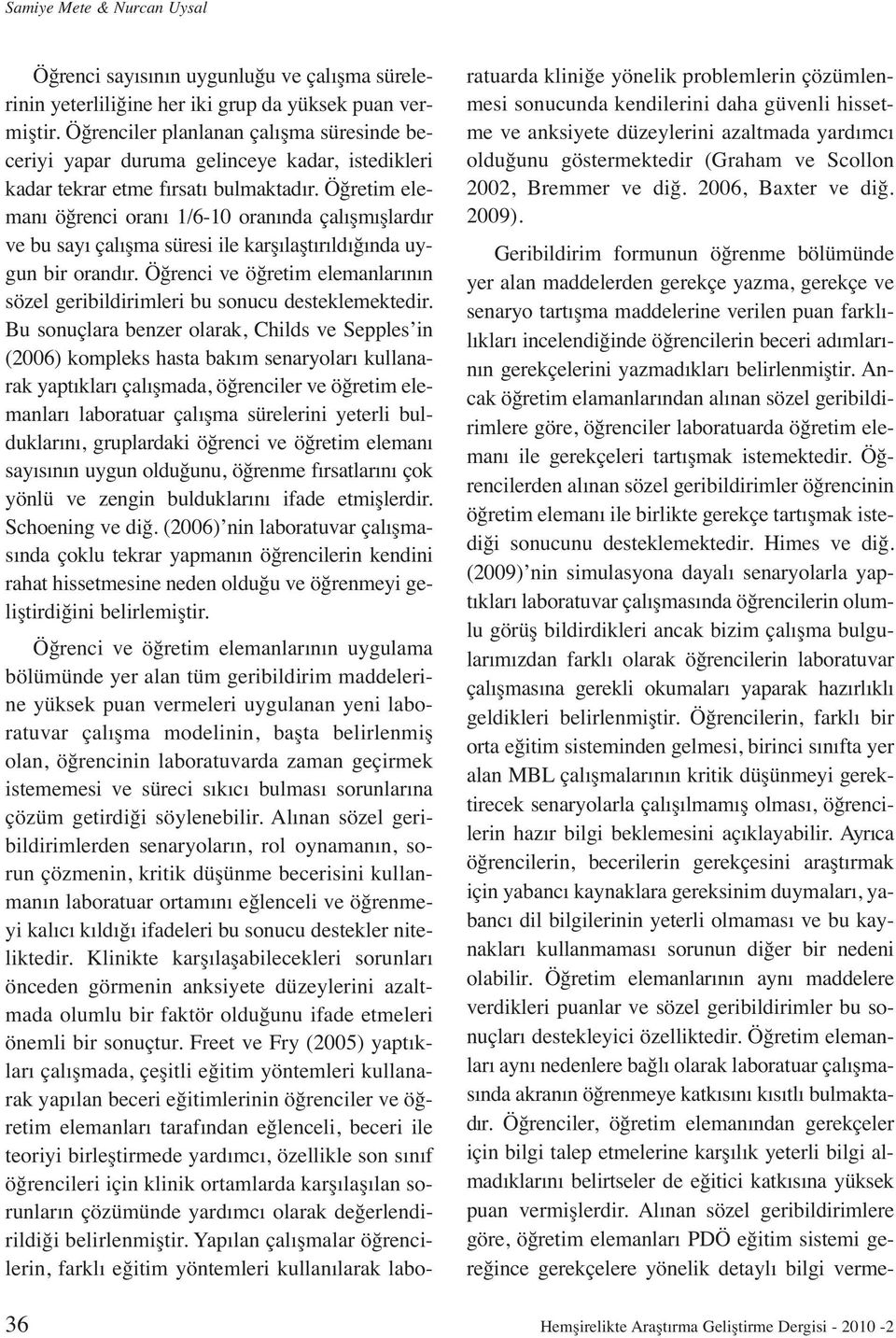 Samiye Mete & Nurcan Uysal

Öğrenci sayısının uygunluğu ve çalışma sürelerinin yeterliliğine her iki grup da yüksek puan vermiştir. Öğrenciler planlanan çalışma süresinde beceriyi yapar duruma gelinceye kadar, istedikleri kadar tekrar etme fırsatı bulmaktadır. Öğretim elemanı öğrenci oranı 1/6-10 oranında çalışmışlardır ve bu sayı çalışma süresi ile karşılaştırıldığında uygun bir orandır. Öğrenci ve öğretim elemanlarının sözel geribildirimleri bu sonucu desteklemektedir. Bu sonuçlara benzer olarak, Childs ve Sepples'in (2006) kompleks hasta bakım senaryoları kullanarak yaptıkları çalışmada, öğrenciler ve öğretim elemanları laboratuar çalışma sürelerini yeterli bulduklarını, gruplardaki öğrenci ve öğretim elemanı sayısının uygun olduğunu, öğrenme fırsatlarını çok yönlü ve zengin bulduklarını ifade etmişlerdir. Schoening ve diğ. (2006)'nin laboratuvar çalışmasında çoklu tekrar yapmanın öğrencilerin kendini rahat hissetmesine neden olduğu ve öğrenmeyi geliştirdiğini belirlemiştir.

Öğrenci ve öğretim elemanlarının uygulama bölümünde yer alan tüm geribildirim maddelerine yüksek puan vermeleri uygulanan yeni laboratuvar çalışma modelinin, başta belirlenmiş olan, öğrencinin laboratuvarda zaman geçirmek istememesi ve süreci sıkıcı bulması sorunlarına çözüm getirdiği söylenebilir. Alınan sözel geribildirimlerden senaryoların, rol oynamanın, sorun çözmenin, kritik düşünme becerisini kullanmanın laboratuar ortamını eğlenceli ve öğrenmeyi kalıcı kıldığı ifadeleri bu sonucu destekler niteliktedir. Klinikte karşılaşabilecekleri sorunları önceden görmenin anksiyete düzeylerini azaltmada olumlu bir faktör olduğunu ifade etmeleri önemli bir sonuçtur. Freet ve Fry (2005) yaptıkları çalışmada, çeşitli eğitim yöntemleri kullanarak yapılan beceri eğitimlerinin öğrenciler ve öğretim elemanları tarafından eğlenceli, beceri ile teoriyi birleştirmede yardımcı, özellikle son sınıf öğrencileri için klinik ortamlarda karşılaşılan sorunların çözümünde yardımcı olarak değerlendirildiği belirlenmiştir. Yapılan çalışmalar öğrencilerin, farklı eğitim yöntemleri kullanılarak laboratuarda kliniğe yönelik problemlerin çözümlenmesi sonucunda kendilerini daha güvenli hissetme ve anksiyete düzeylerini azaltmada yardımcı olduğunu göstermektedir (Graham ve Scollon 2002, Bremmer ve diğ. 2006, Baxter ve diğ. 2009).

Geribildirim formunun öğrenme bölümünde yer alan maddelerden gerekçe yazma, gerekçe ve senaryo tartışma maddelerine verilen puan farklılıkları incelendiğinde öğrencilerin beceri adımlarının gerekçelerini yazmadıkları belirlenmiştir. Ancak öğretim elamanlarından alınan sözel geribildirimlere göre, öğrenciler laboratuarda öğretim elemanı ile gerekçeleri tartışmak istemektedir. Öğrencilerden alınan sözel geribildirimler öğrencinin öğretim elemanı ile birlikte gerekçe tartışmak istediği sonucunu desteklemektedir. Himes ve diğ. (2009)'nin simulasyona dayalı senaryolarla yaptıkları laboratuvar çalışmasında öğrencilerin olumlu görüş bildirdikleri ancak bizim çalışma bulgularımızdan farklı olarak öğrencilerin laboratuvar çalışmasına gerekli okumaları yaparak hazırlıklı geldikleri belirlenmiştir. Öğrencilerin, farklı bir orta eğitim sisteminden gelmesi, birinci sınıfta yer alan MBL çalışmalarının kritik düşünmeyi gerektirecek senaryolarla çalışılmamış olması, öğrencilerin hazır bilgi beklemesini açıklayabilir. Ayrıca öğrencilerin, becerilerin gerekçesini araştırmak için yabancı kaynaklara gereksinim duymaları, yabancı dil bilgilerinin yeterli olmaması ve bu kaynakları kullanmaması sorunun diğer bir nedeni olabilir. Öğretim elemanlarının aynı maddelere verdikleri puanlar ve sözel geribildirimler bu sonuçları destekleyici özelliktedir. Öğretim elemanları aynı nedenlere bağlı olarak laboratuar çalışmasında akranın öğrenmeye katkısını kısıtlı bulmaktadır. Öğrenciler, öğretim elemanından gerekçeler için bilgi talep etmelerine karşılık yeterli bilgi almadıklarını belirtseler de eğitici katkısına yüksek puan vermişlerdir. Alınan sözel geribildirimlere göre, öğretim elemanları PDÖ eğitim sistemi gereğince gerekçelere yönelik detaylı bilgi verme-

36 Hemşirelikte Araştırma Geliştirme Dergisi - 2010 -2